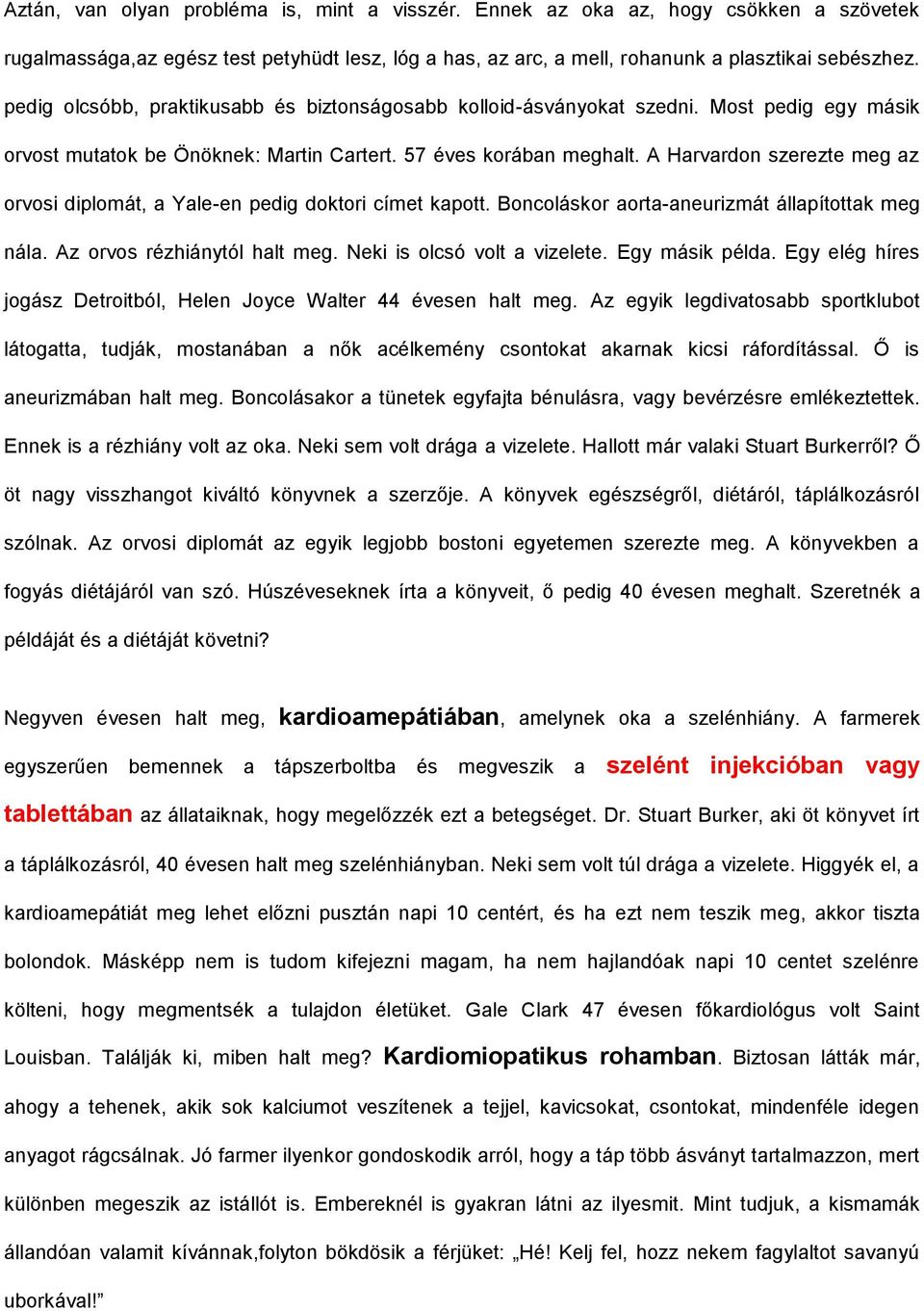 Aztán, van olyan probléma is, mint a visszér. Ennek az oka az, hogy csökken a szövetek rugalmassága,az egész test petyhüdt lesz, lóg a has, az arc, a mell, rohanunk a plasztikai sebészhez. pedig olcsóbb, praktikusabb és biztonságosabb kolloid-ásványokat szedni. Most pedig egy másik orvost mutatok be Önöknek: Martin Cartert. 57 éves korában meghalt. A Harvardon szerezte meg az orvosi diplomát, a Yale-en pedig doktori címet kapott. Boncoláskor aorta-aneurizmát állapítottak meg nála. Az orvos rézhiánytól halt meg. Neki is olcsó volt a vizelete. Egy másik példa. Egy elég híres jogász Detroitból, Helen Joyce Walter 44 évesen halt meg. Az egyik legdivatosabb sportklubot látogatta, tudják, mostanában a nők acélkemény csontokat akarnak kicsi ráfordítással. Ő is aneurizmában halt meg. Boncolásakor a tünetek egyfajta bénulásra, vagy bevérzésre emlékeztettek. Ennek is a rézhiány volt az oka. Neki sem volt drága a vizelete. Hallott már valaki Stuart Burkerről? Ő öt nagy visszhangot kiváltó könyvnek a szerzője. A könyvek egészségről, diétáról, táplálkozásról szólnak. Az orvosi diplomát az egyik legjobb bostoni egyetemen szerezte meg. A könyvekben a fogyás diétájáról van szó. Húszéveseknek írta a könyveit, ő pedig 40 évesen meghalt. Szeretnék a példáját és a diétáját követni?

Negyven évesen halt meg, kardioamepátiában, amelynek oka a szelénhiány. A farmerek egyszerűen bemennek a tápszerboltba és megveszik a szelént injekcióban vagy tablettában az állataiknak, hogy megelőzzék ezt a betegséget. Dr. Stuart Burker, aki öt könyvet írt a táplálkozásról, 40 évesen halt meg szelénhiányban. Neki sem volt túl drága a vizelete. Higgyék el, a kardioamepátiát meg lehet előzni pusztán napi 10 centért, és ha ezt nem teszik meg, akkor tiszta bolondok. Másképp nem is tudom kifejezni magam, ha nem hajlandóak napi 10 centet szelénre költeni, hogy megmentsék a tulajdon életüket. Gale Clark 47 évesen főkardiológus volt Saint Louisban. Találják ki, miben halt meg? Kardiomiopatikus rohamban. Biztosan látták már, ahogy a tehenek, akik sok kalciumot veszítenek a tejjel, kavicsokat, csontokat, mindenféle idegen anyagot rágcsálnak. Jó farmer ilyenkor gondoskodik arról, hogy a táp több ásványt tartalmazzon, mert különben megeszik az istállót is. Embereknél is gyakran látni az ilyesmit. Mint tudjuk, a kismamák állandóan valamit kívánnak,folyton bökdösik a férjüket: „Hé! Kelj fel, hozz nekem fagylaltot savanyú uborkával!”